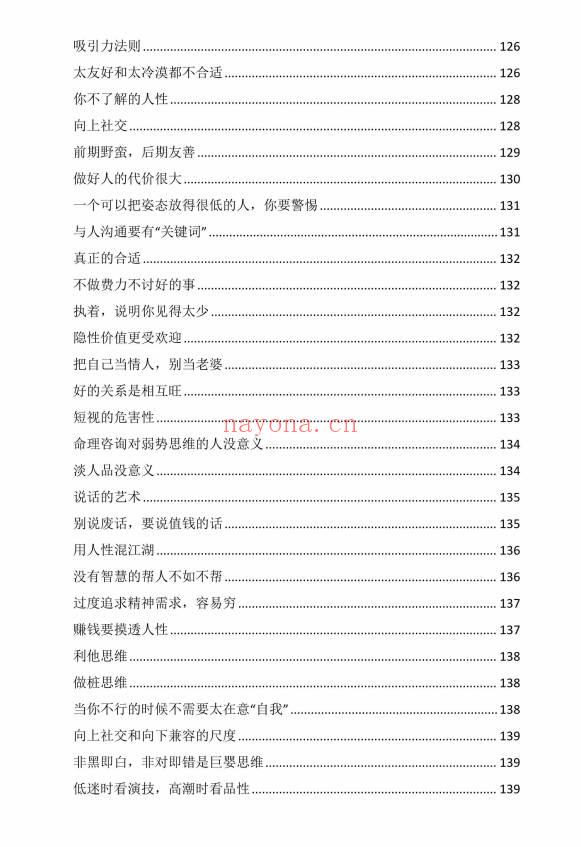 吸引力法则 ........ 126
太友好和太冷漠都不合适 ........ 126
你不了解的人性 ........ 128
向上社交 ........ 128
前期野蛮，后期友善 ........ 129
做好人的代价很大 ........ 130
一个可以把姿态放得很低的人，你要警惕 ........ 131
与人沟通要有“关键词” ........ 131
真正的合适 ........ 132
不做费力不讨好的事 ........ 132
执着，说明你见得太少 ........ 132
隐性价值更受欢迎 ........ 132
把自己当情人，别当老婆 ........ 133
好的关系是相互旺 ........ 133
短视的危害性 ........ 133
nayona.cn
命理咨询对弱势思维的人没意义 ........ 134
淡人品没意义 ........ 134
说话的艺术 ........ 135
别说废话，要说值钱的话 ........ 135
用人性混江湖 ........ 136
没有智慧的帮人不如不帮 ........ 136
过度追求精神需求，容易穷 ........ 137
赚钱要摸透人性 ........ 137
利他思维 ........ 138
做桩思维 ........ 138
当你不行的时候不需要太在意“自我” ........ 138
向上社交和向下兼容的尺度 ........ 139
非黑即白，非对即错是巨婴思维 ........ 139
低迷时看演技，高潮时看品性 ........ 139